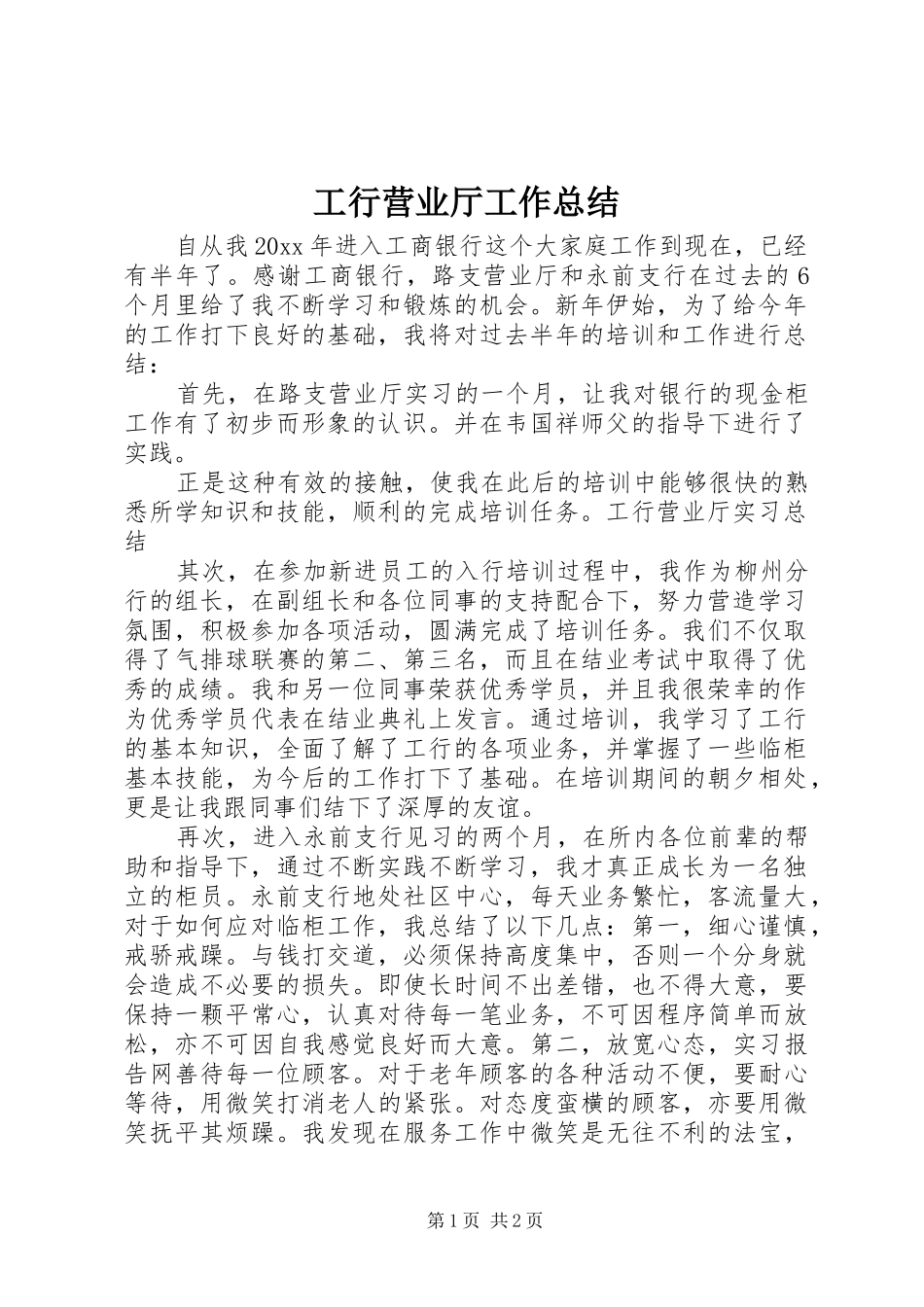 工行营业厅工作总结

自从我20xx年进入工商银行这个大家庭工作到现在，已经有半年了。感谢工商银行，路支营业厅和永前支行在过去的6个月里给了我不断学习和锻炼的机会。新年伊始，为了给今年的工作打下良好的基础，我将对过去半年的培训和工作进行总结：

首先，在路支营业厅实习的一个月，让我对银行的现金柜工作有了初步而形象的认识。并在韦国祥师父的指导下进行了实践。

正是这种有效的接触，使我在此后的培训中能够很快的熟悉所学知识和技能，顺利的完成培训任务。工行营业厅实习总结

其次，在参加新进员工的入行培训过程中，我作为柳州分行的组长，在副组长和各位同事的支持配合下，努力营造学习氛围，积极参加各项活动，圆满完成了培训任务。我们不仅取得了气排球联赛的第二、第三名，而且在结业考试中取得了优秀的成绩。我和另一位同事荣获优秀学员，并且我很荣幸的作为优秀学员代表在结业典礼上发言。通过培训，我学习了工行的基本知识，全面了解了工行的各项业务，并掌握了一些临柜基本技能，为今后的工作打下了基础。在培训期间的朝夕相处，更是让我跟同事们结下了深厚的友谊。

再次，进入永前支行见习的两个月，在所内各位前辈的帮助和指导下，通过不断实践不断学习，我才真正成长为一名独立的柜员。永前支行地处社区中心，每天业务繁忙，客流量大，对于如何应对临柜工作，我总结了以下几点：第一，细心谨慎，戒骄戒躁。与钱打交道，必须保持高度集中，否则一个分身就会造成不必要的损失。即使长时间不出差错，也不得大意，要保持一颗平常心，认真对待每一笔业务，不可因程序简单而放松，亦不可因自我感觉良好而大意。第二，放宽心态，实习报告网善待每一位顾客。对于老年顾客的各种活动不便，要耐心等待，用微笑打消老人的紧张。对态度蛮横的顾客，亦要用微笑抚平其烦躁。我发现在服务工作中微笑是无往不利的法宝，

第1页 共2页